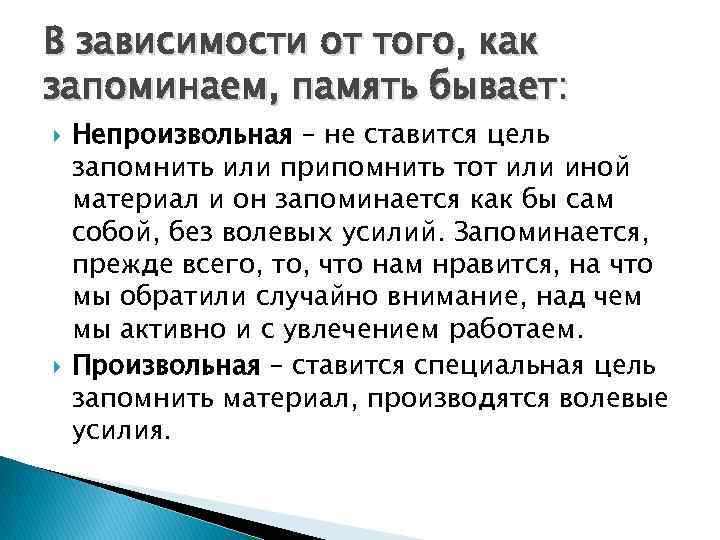 В зависимости от того, как запоминаем, память бывает:

Непроизвольная – не ставится цель запомнить или припомнить тот или иной материал и он запоминается как бы сам собой, без волевых усилий. Запоминается, прежде всего, то, что нам нравится, на что мы обратили случайно внимание, над чем мы активно и с увлечением работаем.

Произвольная – ставится специальная цель запомнить материал, производятся волевые усилия.